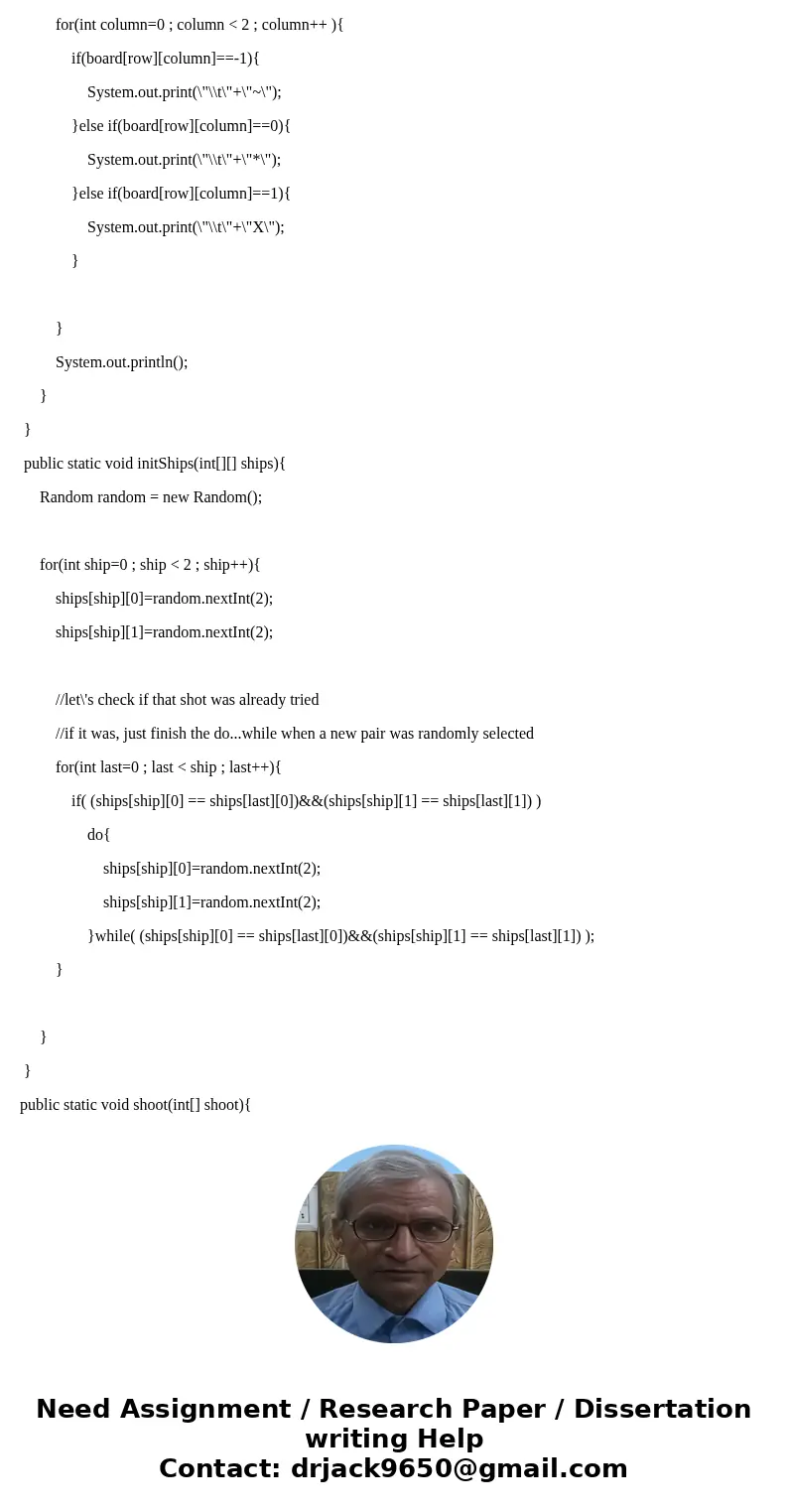 for(int column=0 ; column < 2 ; column++ ){
if(board[row][column]==-1){
System.out.print(\"\\t\"+\"~\");
}else if(board[row][column]==0){
System.out.print(\"\\t\"+\"*\");
}else if(board[row][column]==1){
System.out.print(\"\\t\"+\"X\");
}

}
System.out.println();
}
}
public static void initShips(int[][] ships){
Random random = new Random();

for(int ship=0 ; ship < 2 ; ship++){
ships[ship][0]=random.nextInt(2);
ships[ship][1]=random.nextInt(2);

//let\'s check if that shot was already tried
//if it was, just finish the do...while when a new pair was randomly selected
for(int last=0 ; last < ship ; last++){
if( (ships[ship][0] == ships[last][0])&&(ships[ship][1] == ships[last][1]) )
do{
ships[ship][0]=random.nextInt(2);
ships[ship][1]=random.nextInt(2);
}while( (ships[ship][0] == ships[last][0])&&(ships[ship][1] == ships[last][1]) );
}

}
}
public static void shoot(int[] shoot){

Need Assignment / Research Paper / Dissertation writing Help
Contact: drjack9650@gmail.com